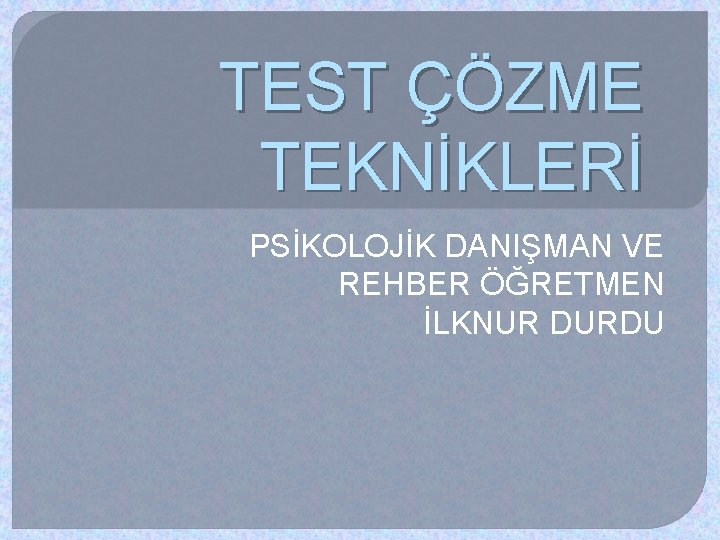 TEST ÇÖZME TEKNİKLERİ

PSİKOLOJİK DANIŞMAN VE REHBER ÖĞRETMEN İLKNUR DURDU